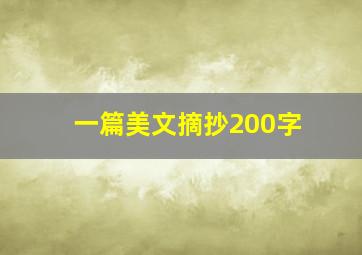 一篇美文摘抄200字